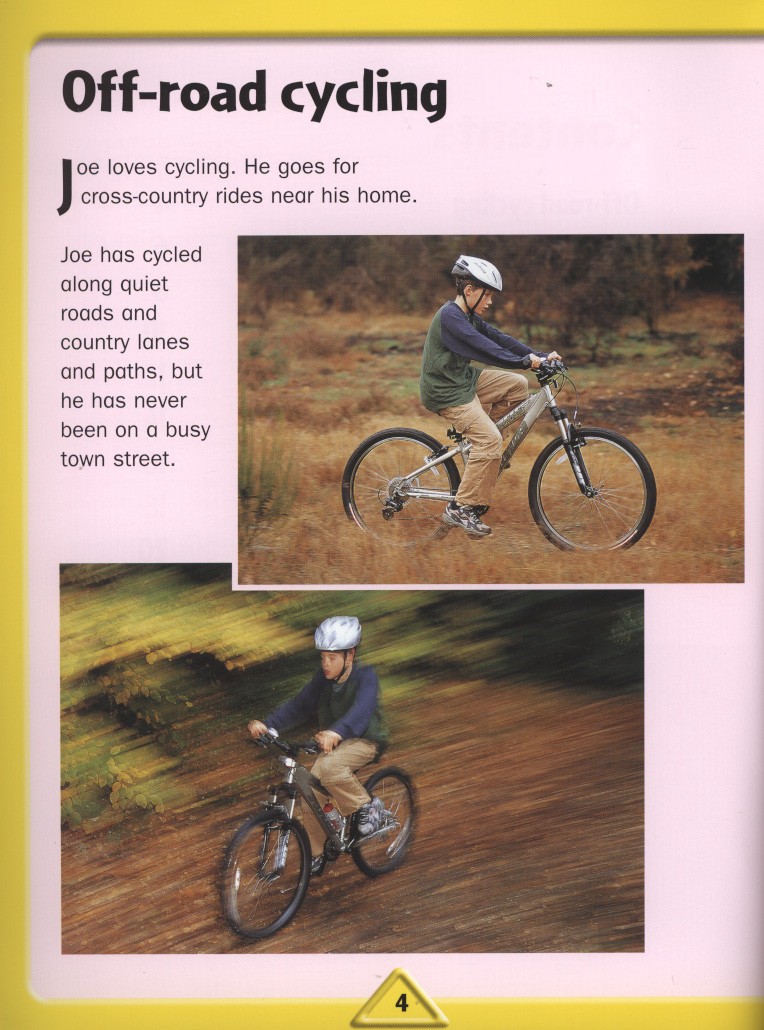 Off-road cycling

Joe loves cycling. He goes for cross-country rides near his home.

Joe has cycled along quiet roads and country lanes and paths, but he has never been on a busy town street.

4